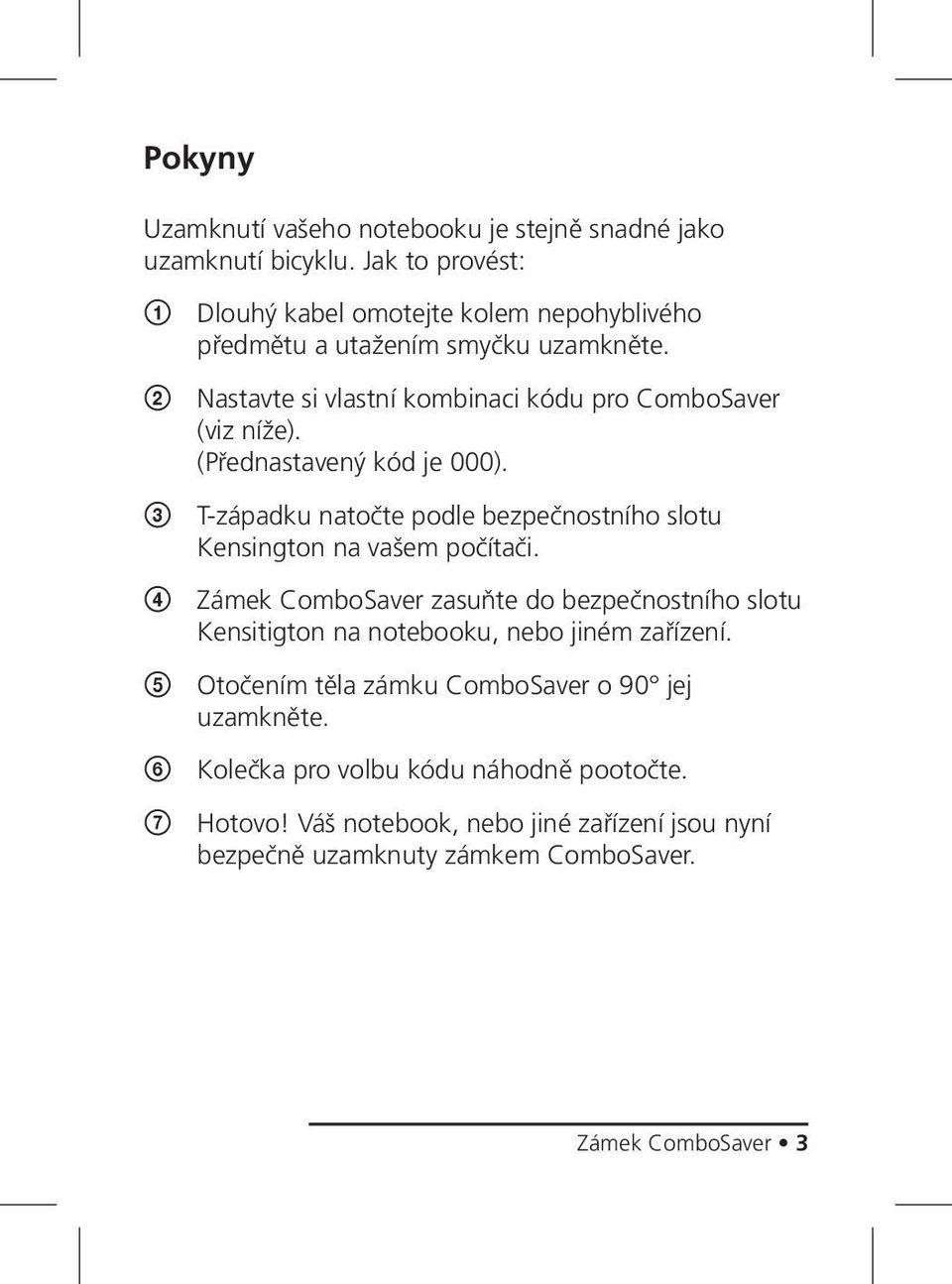 Pokyny

Uzamknutí vašeho notebooku je stejně snadné jako uzamknutí bicyklu. Jak to provést:

① Dlouhý kabel omotejte kolem nepohyblivého předmětu a utažením smyčku uzamkněte.

② Nastavte si vlastní kombinaci kódu pro ComboSaver (viz níže). (Přednastavený kód je 000).

③ T-západku natočte podle bezpečnostního slotu Kensington na vašem počítači.

④ Zámek ComboSaver zasuňte do bezpečnostního slotu Kensitigton na notebooku, nebo jiném zařízení.

⑤ Otočením těla zámku ComboSaver o 90° jej uzamkněte.

⑥ Kolečka pro volbu kódu náhodně pootočte.

⑦ Hotovo! Váš notebook, nebo jiné zařízení jsou nyní bezpečně uzamknuty zámkem ComboSaver.

Zámek ComboSaver • 3